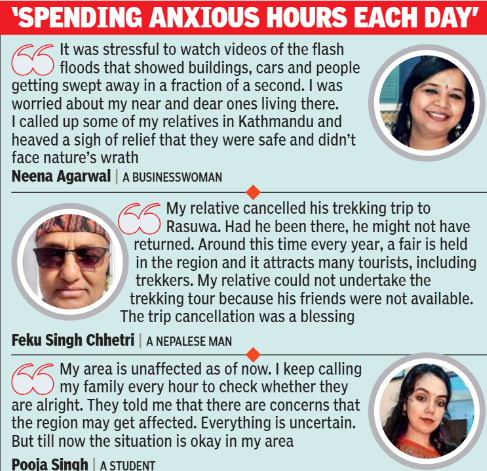 'SPENDING ANXIOUS HOURS EACH DAY'

It was stressful to watch videos of the flash floods that showed buildings, cars and people getting swept away in a fraction of a second. I was worried about my near and dear ones living there. I called up some of my relatives in Kathmandu and heaved a sigh of relief that they were safe and didn't face nature's wrath

Neena Agarwal | A BUSINESSWOMAN

My relative cancelled his trekking trip to Rasuwa. Had he been there, he might not have returned. Around this time every year, a fair is held in the region and it attracts many tourists, including trekkers. My relative could not undertake the trekking tour because his friends were not available. The trip cancellation was a blessing

Feku Singh Chhetri | A NEPALESE MAN

My area is unaffected as of now. I keep calling my family every hour to check whether they are alright. They told me that there are concerns that the region may get affected. Everything is uncertain. But till now the situation is okay in my area

Pooja Singh | A STUDENT